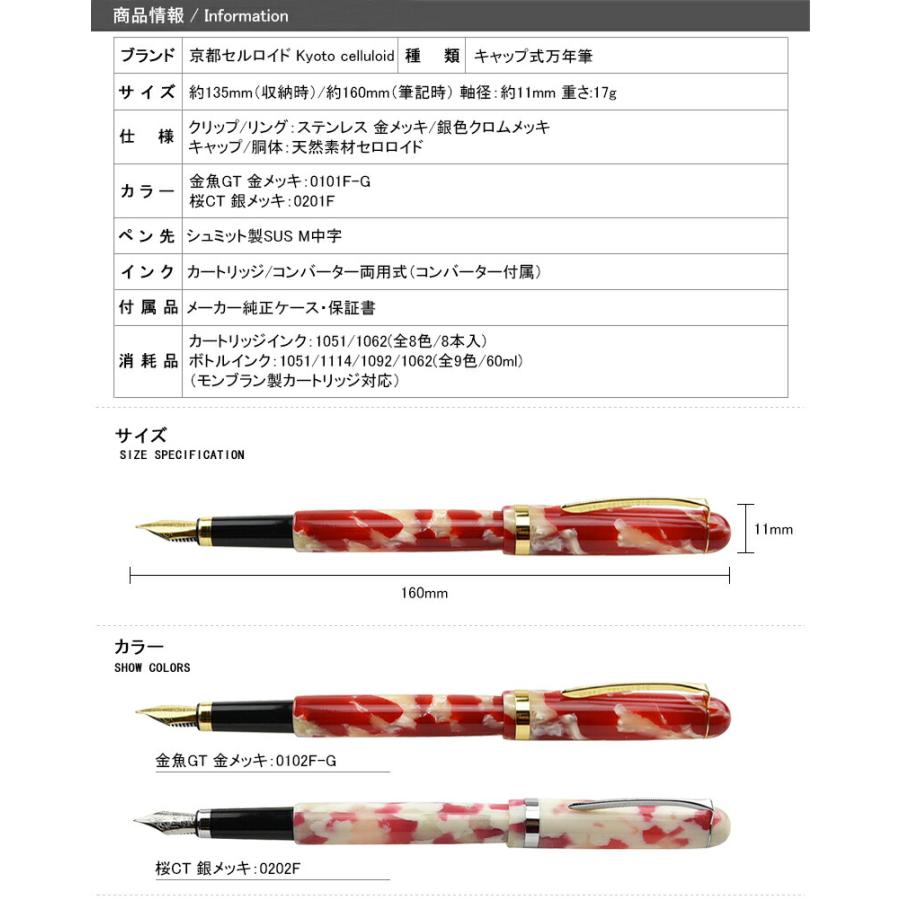 商品情報 / Information

| ブランド | 京都セルロイド Kyoto celluloid | 種　類 | キャップ式万年筆 |
|---|---|---|---|
| サイズ | 約135mm(収納時)/約160mm(筆記時) 軸径:約11mm 重さ:17g | | |
| 仕　様 | クリップ/リング:ステンレス 金メッキ/銀色クロムメッキ キャップ/胴体:天然素材セロロイド | | |
| カラー | 金魚GT 金メッキ:0101F-G 桜CT 銀メッキ:0201F | | |
| ペン先 | シュミット製SUS M中字 | | |
| インク | カートリッジ/コンバーター両用式(コンバーター付属) | | |
| 付属品 | メーカー純正ケース・保証書 | | |
| 消耗品 | カートリッジインク:1051/1062(全8色/8本入) ボトルインク:1051/1114/1092/1062(全9色/60ml) (モンブラン製カートリッジ対応) | | |

サイズ
SIZE SPECIFICATION

11mm

160mm

カラー
SHOW COLORS

金魚GT 金メッキ:0102F-G

桜CT 銀メッキ:0202F